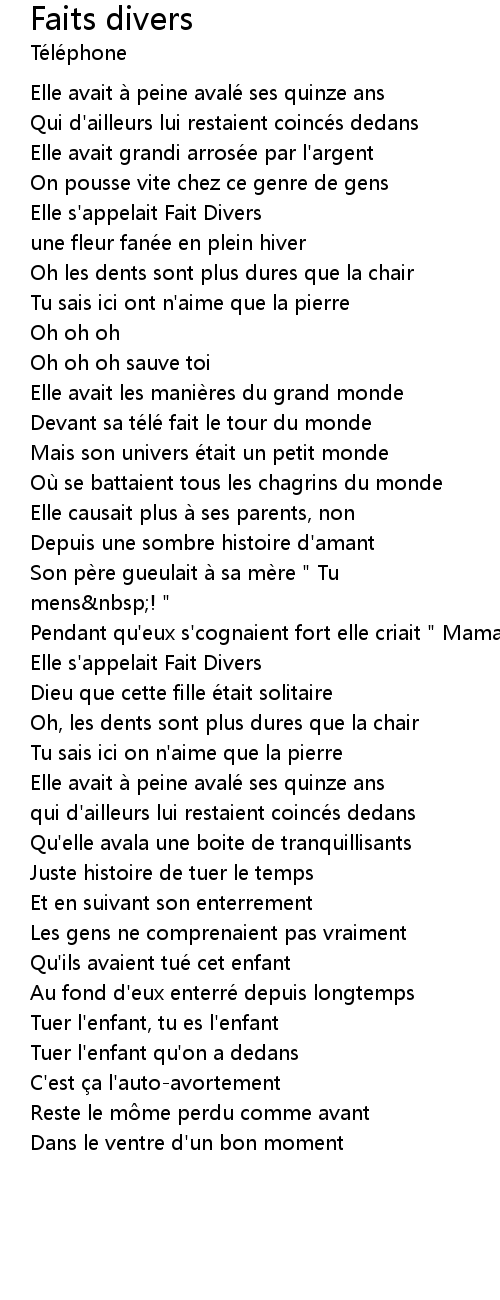 Faits divers
Téléphone

Elle avait à peine avalé ses quinze ans
Qui d'ailleurs lui restaient coincés dedans
Elle avait grandi arrosée par l'argent
On pousse vite chez ce genre de gens
Elle s'appelait Fait Divers
une fleur fanée en plein hiver
Oh les dents sont plus dures que la chair
Tu sais ici ont n'aime que la pierre
Oh oh oh
Oh oh oh sauve toi
Elle avait les manières du grand monde
Devant sa télé fait le tour du monde
Mais son univers était un petit monde
Où se battaient tous les chagrins du monde
Elle causait plus à ses parents, non
Depuis une sombre histoire d'amant
Son père gueulait à sa mère " Tu mens&nbsp;! "
Pendant qu'eux s'cognaient fort elle criait " Mama
Elle s'appelait Fait Divers
Dieu que cette fille était solitaire
Oh, les dents sont plus dures que la chair
Tu sais ici on n'aime que la pierre
Elle avait à peine avalé ses quinze ans
qui d'ailleurs lui restaient coincés dedans
Qu'elle avala une boite de tranquillisants
Juste histoire de tuer le temps
Et en suivant son enterrement
Les gens ne comprenaient pas vraiment
Qu'ils avaient tué cet enfant
Au fond d'eux enterré depuis longtemps
Tuer l'enfant, tu es l'enfant
Tuer l'enfant qu'on a dedans
C'est ça l'auto-avortement
Reste le môme perdu comme avant
Dans le ventre d'un bon moment